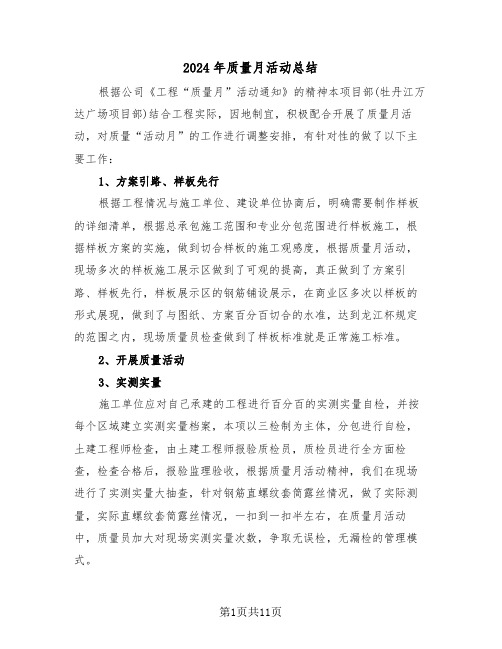 2024年质量月活动总结

根据公司《工程“质量月”活动通知》的精神本项目部(牡丹江万达广场项目部)结合工程实际，因地制宜，积极配合开展了质量月活动，对质量“活动月”的工作进行调整安排，有针对性的做了以下主要工作：

1、方案引路、样板先行

根据工程情况与施工单位、建设单位协商后，明确需要制作样板的详细清单，根据总承包施工范围和专业分包范围进行样板施工，根据样板方案的实施，做到切合样板的施工观感度，根据质量月活动，现场多次的样板施工展示区做到了可观的提高，真正做到了方案引路、样板先行，样板展示区的钢筋铺设展示，在商业区多次以样板的形式展现，做到了与图纸、方案百分百切合的水准，达到龙江杯规定的范围之内，现场质量员检查做到了样板标准就是正常施工标准。

2、开展质量活动

3、实测实量

施工单位应对自己承建的工程进行百分百的实测实量自检，并按每个区域建立实测实量档案，本项以三检制为主体，分包进行自检，土建工程师检查，由土建工程师报验质检员，质检员进行全方面检查，检查合格后，报验监理验收，根据质量月活动精神，我们在现场进行了实测实量大抽查，针对钢筋直螺纹套筒露丝情况，做了实际测量，实际直螺纹套筒露丝情况，一扣到一扣半左右，在质量月活动中，质量员加大对现场实测实量次数，争取无误检，无漏检的管理模式。

第1页共11页